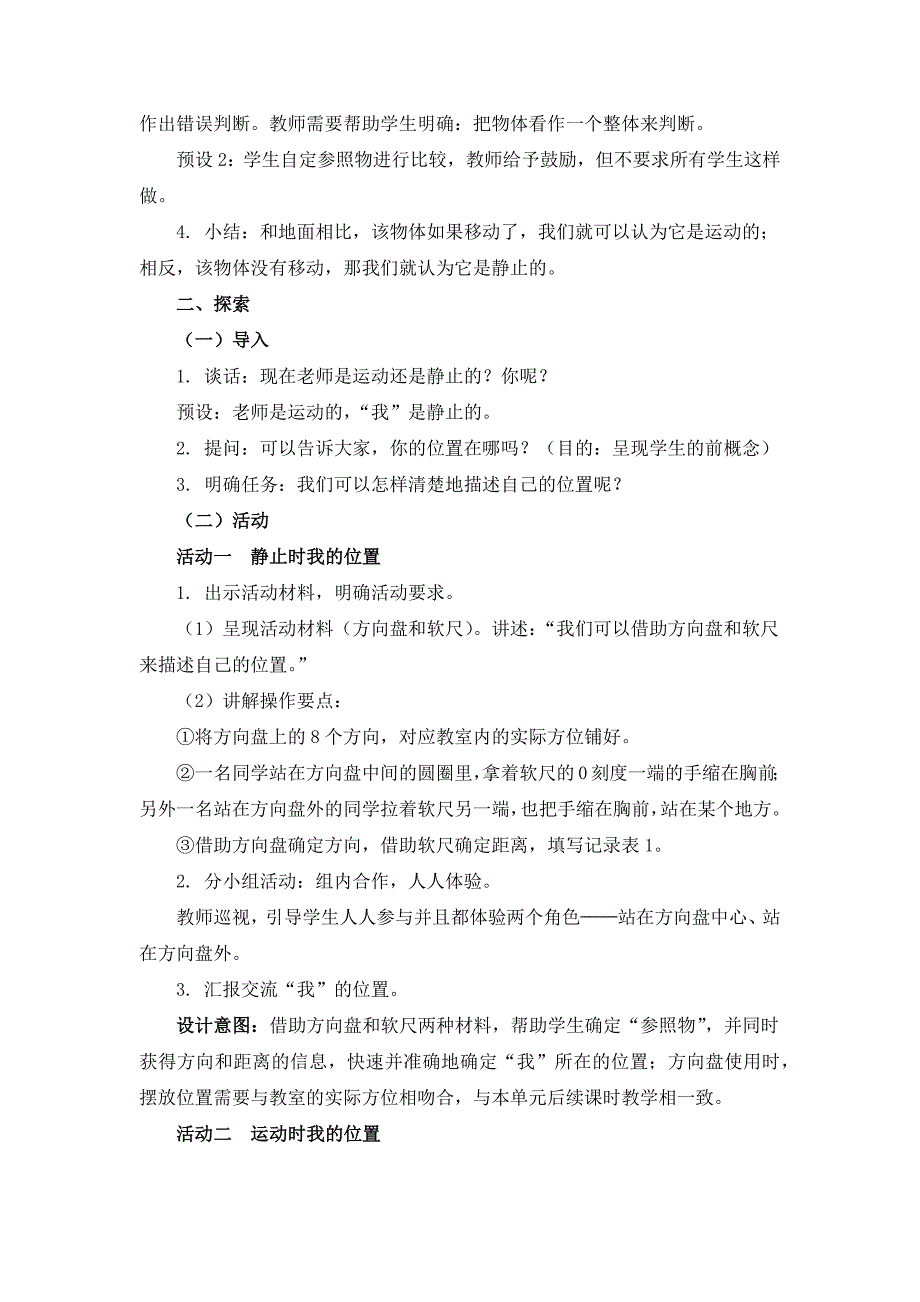 作出错误判断。教师需要帮助学生明确：把物体看作一个整体来判断。

预设 2：学生自定参照物进行比较，教师给予鼓励，但不要求所有学生这样做。

4. 小结：和地面相比，该物体如果移动了，我们就可以认为它是运动的；相反，该物体没有移动，那我们就认为它是静止的。

二、探索

（一）导入

1. 谈话：现在老师是运动还是静止的？你呢？

预设：老师是运动的，“我”是静止的。

2. 提问：可以告诉大家，你的位置在哪吗？（目的：呈现学生的前概念）

3. 明确任务：我们可以怎样清楚地描述自己的位置呢？

（二）活动

活动一　静止时我的位置

1. 出示活动材料，明确活动要求。

（1）呈现活动材料（方向盘和软尺）。讲述：“我们可以借助方向盘和软尺来描述自己的位置。”

（2）讲解操作要点：

①将方向盘上的 8 个方向，对应教室内的实际方位铺好。

②一名同学站在方向盘中间的圆圈里，拿着软尺的 0 刻度一端的手缩在胸前；另外一名站在方向盘外的同学拉着软尺另一端，也把手缩在胸前，站在某个地方。

③借助方向盘确定方向，借助软尺确定距离，填写记录表 1。

2. 分小组活动：组内合作，人人体验。

教师巡视，引导学生人人参与并且都体验两个角色——站在方向盘中心、站在方向盘外。

3. 汇报交流“我”的位置。

设计意图：借助方向盘和软尺两种材料，帮助学生确定“参照物”，并同时获得方向和距离的信息，快速并准确地确定“我”所在的位置；方向盘使用时，摆放位置需要与教室的实际方位相吻合，与本单元后续课时教学相一致。

活动二　运动时我的位置